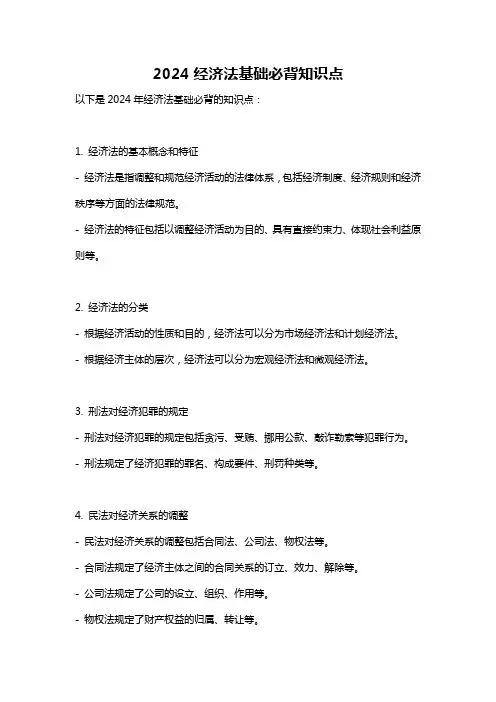 2024 经济法基础必背知识点

以下是 2024 年经济法基础必背的知识点：

1. 经济法的基本概念和特征

- 经济法是指调整和规范经济活动的法律体系，包括经济制度、经济规则和经济秩序等方面的法律规范。

- 经济法的特征包括以调整经济活动为目的、具有直接约束力、体现社会利益原则等。

2. 经济法的分类

- 根据经济活动的性质和目的，经济法可以分为市场经济法和计划经济法。

- 根据经济主体的层次，经济法可以分为宏观经济法和微观经济法。

3. 刑法对经济犯罪的规定

- 刑法对经济犯罪的规定包括贪污、受贿、挪用公款、敲诈勒索等犯罪行为。

- 刑法规定了经济犯罪的罪名、构成要件、刑罚种类等。

4. 民法对经济关系的调整

- 民法对经济关系的调整包括合同法、公司法、物权法等。

- 合同法规定了经济主体之间的合同关系的订立、效力、解除等。

- 公司法规定了公司的设立、组织、作用等。

- 物权法规定了财产权益的归属、转让等。